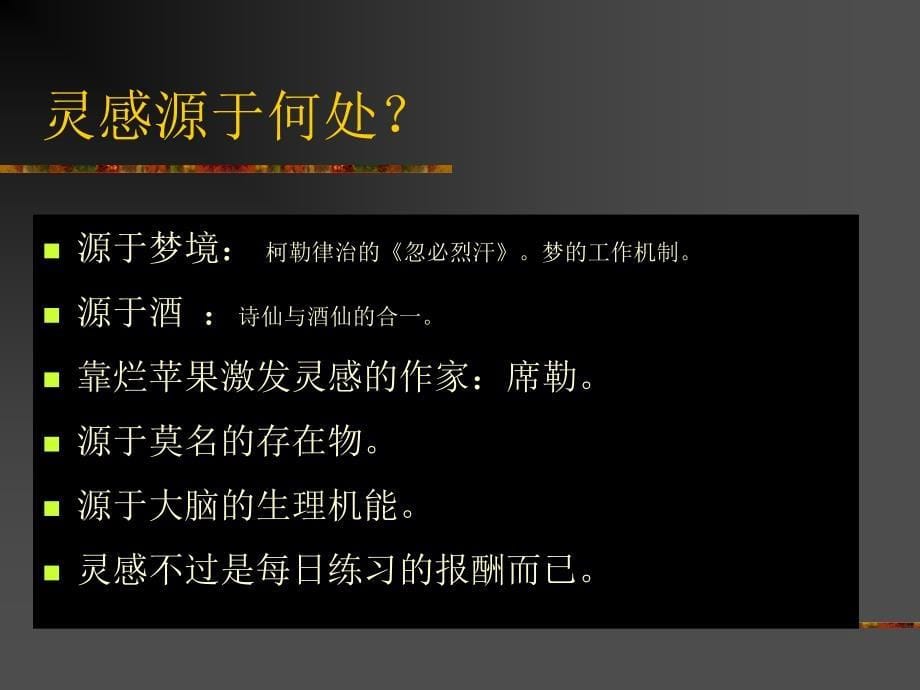 灵感源于何处？

源于梦境： 柯勒律治的《忽必烈汗》。梦的工作机制。

源于酒 ： 诗仙与酒仙的合一。

靠烂苹果激发灵感的作家：席勒。

源于莫名的存在物。

源于大脑的生理机能。

灵感不过是每日练习的报酬而已。